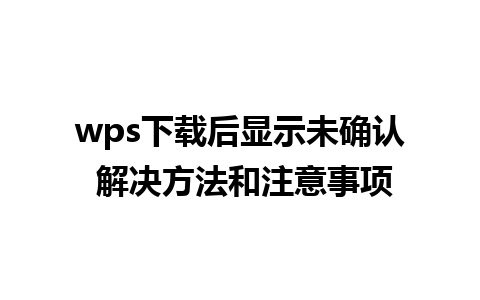 wps下载后显示未确认
解决方法和注意事项